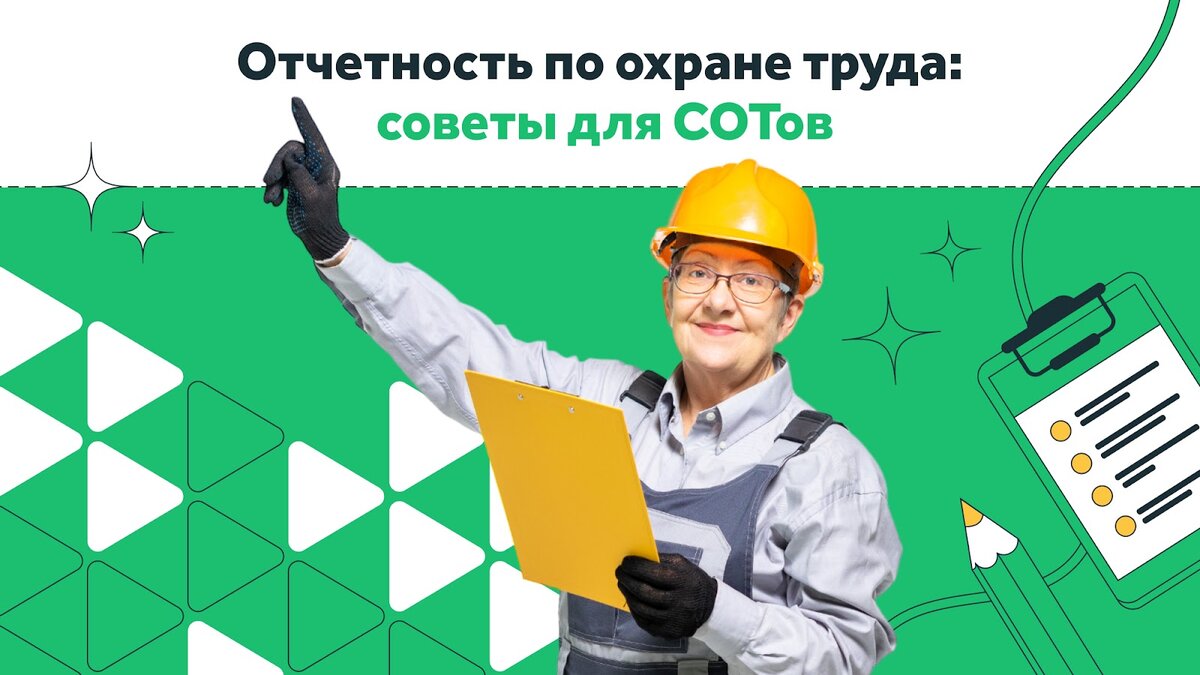 Отчетность по охране труда:
советы для СОТов